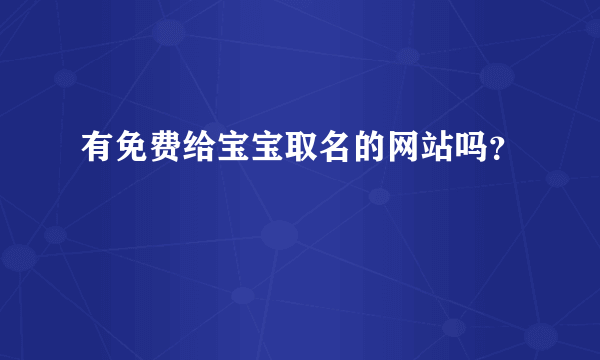 有免费给宝宝取名的网站吗？